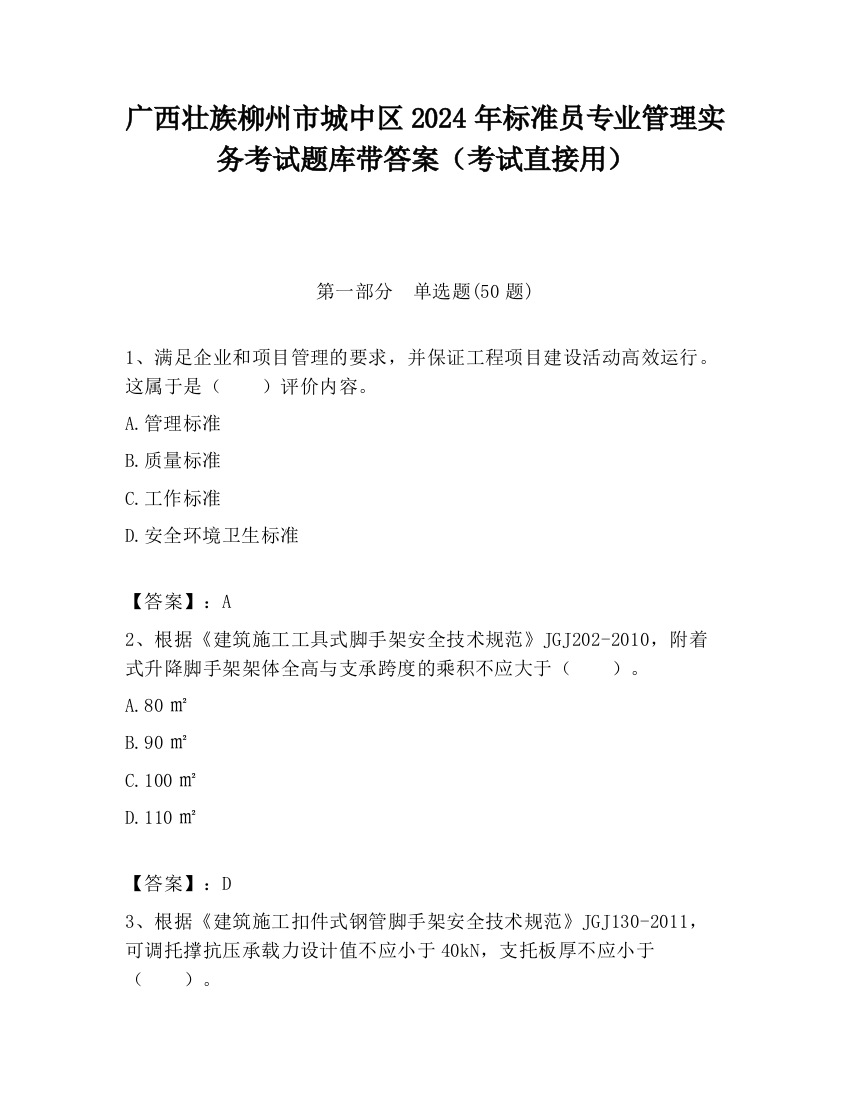 广西壮族柳州市城中区2024年标准员专业管理实务考试题库带答案（考试直接用）

第一部分　单选题(50题)

1、满足企业和项目管理的要求，并保证工程项目建设活动高效运行。这属于是（　　）评价内容。

A.管理标准

B.质量标准

C.工作标准

D.安全环境卫生标准

【答案】：A

2、根据《建筑施工工具式脚手架安全技术规范》JGJ202-2010，附着式升降脚手架架体全高与支承跨度的乘积不应大于（　　）。

A.80 ㎡

B.90 ㎡

C.100 ㎡

D.110 ㎡

【答案】：D

3、根据《建筑施工扣件式钢管脚手架安全技术规范》JGJ130-2011，可调托撑抗压承载力设计值不应小于40kN，支托板厚不应小于（　　）。